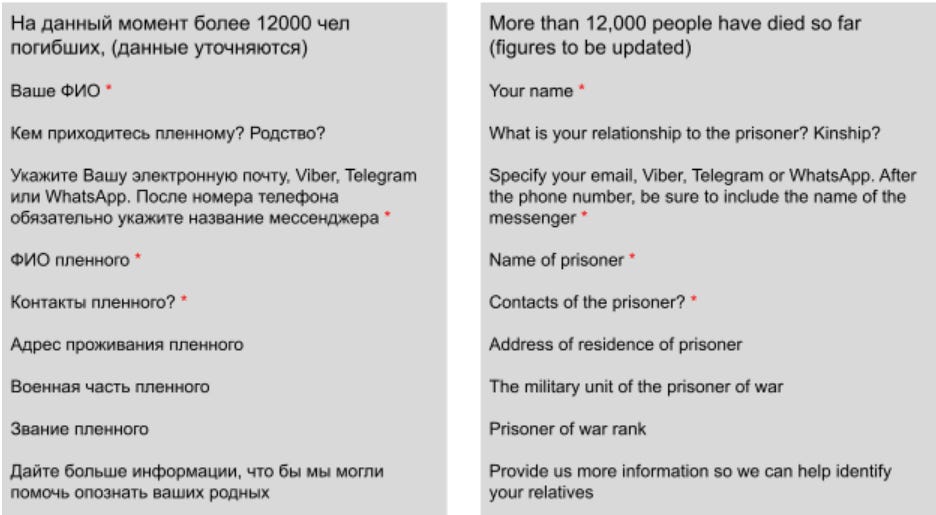 На данный момент более 12000 чел погибших, (данные уточняются)

Ваше ФИО *

Кем приходитесь пленному? Родство?

Укажите Вашу электронную почту, Viber, Telegram или WhatsApp. После номера телефона обязательно укажите название мессенджера *

ФИО пленного *

Контакты пленного? *

Адрес проживания пленного

Военная часть пленного

Звание пленного

Дайте больше информации, что бы мы могли помочь опознать ваших родных

More than 12,000 people have died so far (figures to be updated)

Your name *

What is your relationship to the prisoner? Kinship?

Specify your email, Viber, Telegram or WhatsApp. After the phone number, be sure to include the name of the messenger *

Name of prisoner *

Contacts of the prisoner? *

Address of residence of prisoner

The military unit of the prisoner of war

Prisoner of war rank

Provide us more information so we can help identify your relatives